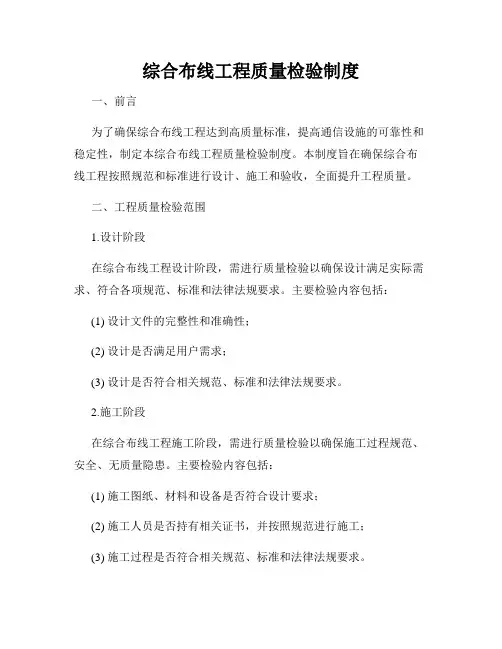 综合布线工程质量检验制度

一、前言

为了确保综合布线工程达到高质量标准，提高通信设施的可靠性和稳定性，制定本综合布线工程质量检验制度。本制度旨在确保综合布线工程按照规范和标准进行设计、施工和验收，全面提升工程质量。

二、工程质量检验范围

1.设计阶段

在综合布线工程设计阶段，需进行质量检验以确保设计满足实际需求、符合各项规范、标准和法律法规要求。主要检验内容包括：

(1) 设计文件的完整性和准确性；

(2) 设计是否满足用户需求；

(3) 设计是否符合相关规范、标准和法律法规要求。

2.施工阶段

在综合布线工程施工阶段，需进行质量检验以确保施工过程规范、安全、无质量隐患。主要检验内容包括：

(1) 施工图纸、材料和设备是否符合设计要求；

(2) 施工人员是否持有相关证书，并按照规范进行施工；

(3) 施工过程是否符合相关规范、标准和法律法规要求。